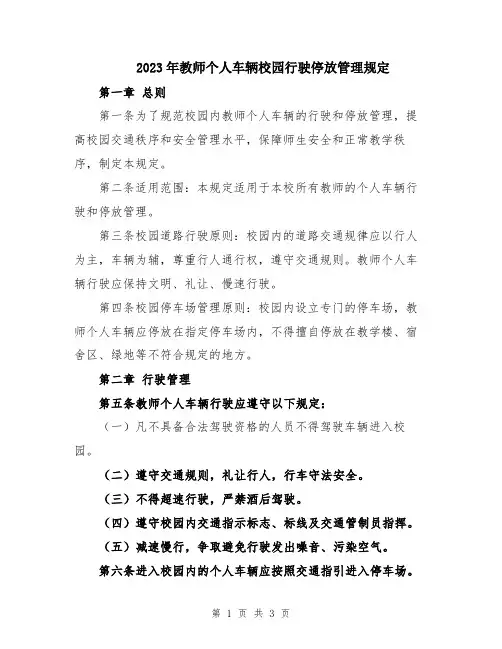 2023年教师个人车辆校园行驶停放管理规定

第一章 总则

第一条为了规范校园内教师个人车辆的行驶和停放管理，提高校园交通秩序和安全管理水平，保障师生安全和正常教学秩序，制定本规定。

第二条适用范围：本规定适用于本校所有教师的个人车辆行驶和停放管理。

第三条校园道路行驶原则：校园内的道路交通规律应以行人为主，车辆为辅，尊重行人通行权，遵守交通规则。教师个人车辆行驶应保持文明、礼让、慢速行驶。

第四条校园停车场管理原则：校园内设立专门的停车场，教师个人车辆应停放在指定停车场内，不得擅自停放在教学楼、宿舍区、绿地等不符合规定的地方。

第二章 行驶管理

第五条教师个人车辆行驶应遵守以下规定：

（一）凡不具备合法驾驶资格的人员不得驾驶车辆进入校园。

（二）遵守交通规则，礼让行人，行车守法安全。

（三）不得超速行驶，严禁酒后驾驶。

（四）遵守校园内交通指示标志、标线及交通管制员指挥。

（五）减速慢行，争取避免行驶发出噪音、污染空气。

第六条进入校园内的个人车辆应按照交通指引进入停车场。

第 1 页 共 3 页